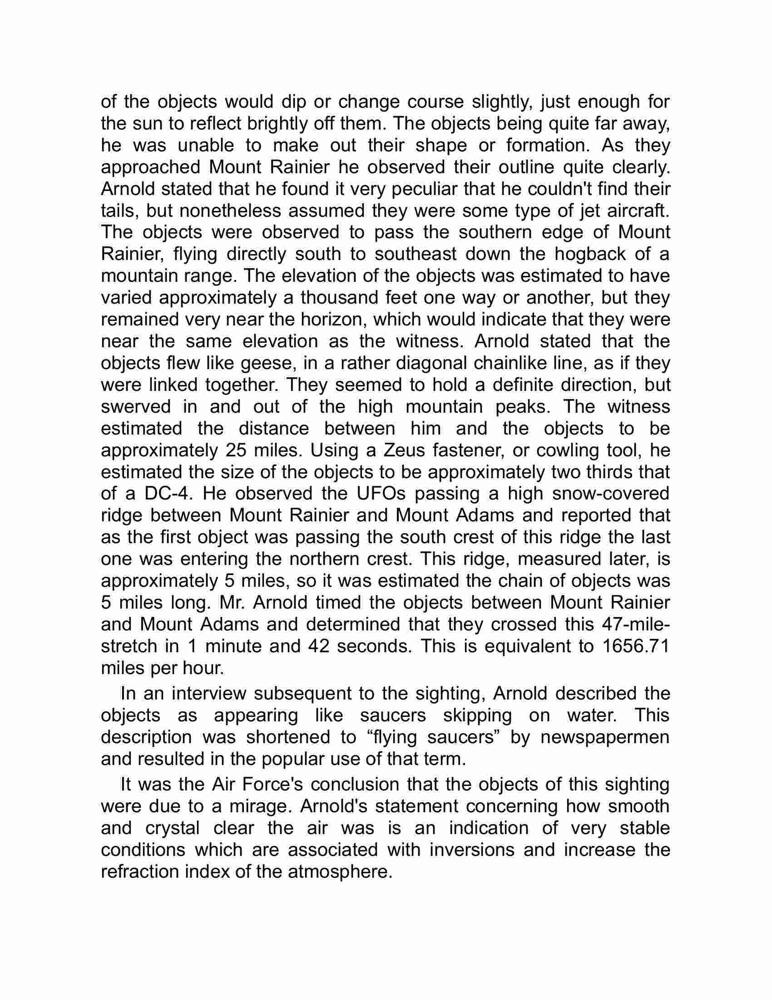 of the objects would dip or change course slightly, just enough for the sun to reflect brightly off them. The objects being quite far away, he was unable to make out their shape or formation. As they approached Mount Rainier he observed their outline quite clearly. Arnold stated that he found it very peculiar that he couldn't find their tails, but nonetheless assumed they were some type of jet aircraft. The objects were observed to pass the southern edge of Mount Rainier, flying directly south to southeast down the hogback of a mountain range. The elevation of the objects was estimated to have varied approximately a thousand feet one way or another, but they remained very near the horizon, which would indicate that they were near the same elevation as the witness. Arnold stated that the objects flew like geese, in a rather diagonal chainlike line, as if they were linked together. They seemed to hold a definite direction, but swerved in and out of the high mountain peaks. The witness estimated the distance between him and the objects to be approximately 25 miles. Using a Zeus fastener, or cowling tool, he estimated the size of the objects to be approximately two thirds that of a DC-4. He observed the UFOs passing a high snow-covered ridge between Mount Rainier and Mount Adams and reported that as the first object was passing the south crest of this ridge the last one was entering the northern crest. This ridge, measured later, is approximately 5 miles, so it was estimated the chain of objects was 5 miles long. Mr. Arnold timed the objects between Mount Rainier and Mount Adams and determined that they crossed this 47-mile-stretch in 1 minute and 42 seconds. This is equivalent to 1656.71 miles per hour.

In an interview subsequent to the sighting, Arnold described the objects as appearing like saucers skipping on water. This description was shortened to “flying saucers” by newspapermen and resulted in the popular use of that term.

It was the Air Force's conclusion that the objects of this sighting were due to a mirage. Arnold's statement concerning how smooth and crystal clear the air was is an indication of very stable conditions which are associated with inversions and increase the refraction index of the atmosphere.